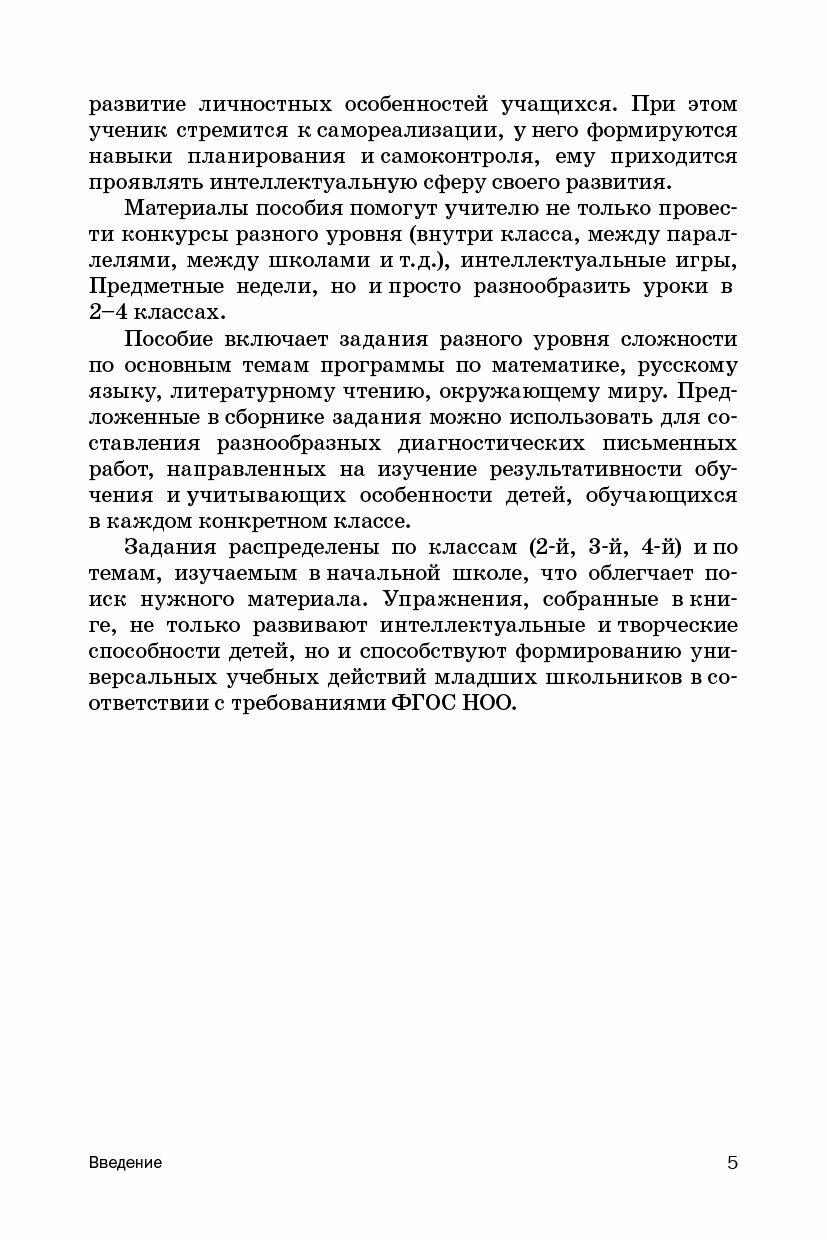 развитие личностных особенностей учащихся. При этом ученик стремится к самореализации, у него формируются навыки планирования и самоконтроля, ему приходится проявлять интеллектуальную сферу своего развития.

Материалы пособия помогут учителю не только провести конкурсы разного уровня (внутри класса, между параллелями, между школами и т.д.), интеллектуальные игры, Предметные недели, но и просто разнообразить уроки в 2–4 классах.

Пособие включает задания разного уровня сложности по основным темам программы по математике, русскому языку, литературному чтению, окружающему миру. Предложенные в сборнике задания можно использовать для составления разнообразных диагностических письменных работ, направленных на изучение результативности обучения и учитывающих особенности детей, обучающихся в каждом конкретном классе.

Задания распределены по классам (2-й, 3-й, 4-й) и по темам, изучаемым в начальной школе, что облегчает поиск нужного материала. Упражнения, собранные в книге, не только развивают интеллектуальные и творческие способности детей, но и способствуют формированию универсальных учебных действий младших школьников в соответствии с требованиями ФГОС НОО.

Введение

5